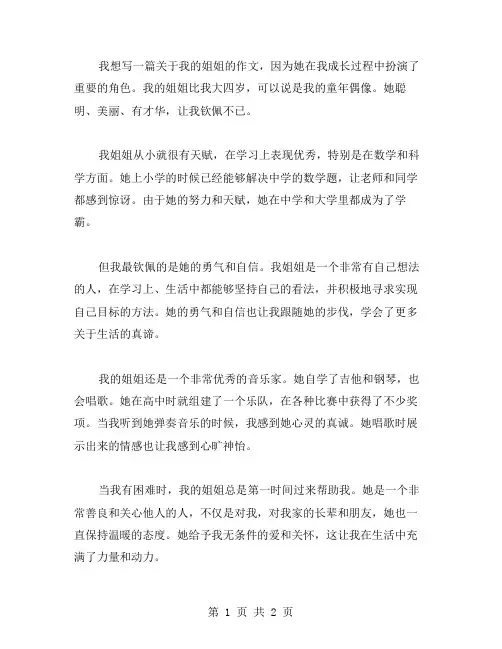 我想写一篇关于我的姐姐的作文，因为她在我成长过程中扮演了重要的角色。我的姐姐比我大四岁，可以说是我的童年偶像。她聪明、美丽、有才华，让我钦佩不已。

我姐姐从小就很有天赋，在学习上表现优秀，特别是在数学和科学方面。她上小学的时候已经能够解决中学的数学题，让老师和同学都感到惊讶。由于她的努力和天赋，她在中学和大学里都成为了学霸。

但我最钦佩的是她的勇气和自信。我姐姐是一个非常有自己想法的人，在学习上、生活中都能够坚持自己的看法，并积极地寻求实现自己目标的方法。她的勇气和自信也让我跟随她的步伐，学会了更多关于生活的真谛。

我的姐姐还是一个非常优秀的音乐家。她自学了吉他和钢琴，也会唱歌。她在高中时就组建了一个乐队，在各种比赛中获得了不少奖项。当我听到她弹奏音乐的时候，我感到她心灵的真诚。她唱歌时展示出来的情感也让我感到心旷神怡。

当我有困难时，我的姐姐总是第一时间过来帮助我。她是一个非常善良和关心他人的人，不仅是对我，对我家的长辈和朋友，她也一直保持温暖的态度。她给予我无条件的爱和关怀，这让我在生活中充满了力量和动力。

第 1 页 共 2 页